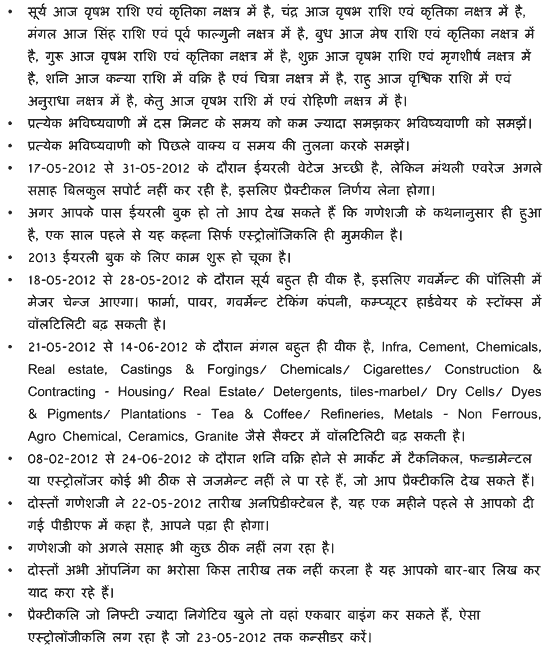 • सूर्य आज वृषभ राशि एवं कृतिका नक्षत्र में है, चंद्र आज वृषभ राशि एवं कृतिका नक्षत्र में है, मंगल आज सिंह राशि एवं पूर्व फाल्गुनी नक्षत्र में है, बुध आज मेष राशि एवं कृतिका नक्षत्र में है, गुरू आज वृषभ राशि एवं कृतिका नक्षत्र में है, शुक्र आज वृषभ राशि एवं मृगशीर्ष नक्षत्र में है, शनि आज कन्या राशि में वक्रि है एवं चित्रा नक्षत्र में है, राहु आज वृश्चिक राशि में एवं अनुराधा नक्षत्र में है, केतु आज वृषभ राशि में एवं रोहिणी नक्षत्र में है।
• प्रत्येक भविष्यवाणी में दस मिनट के समय को कम ज्यादा समझकर भविष्यवाणी को समझें।
• प्रत्येक भविष्यवाणी को पिछले वाक्य व समय की तुलना करके समझें।
• 17-05-2012 से 31-05-2012 के दौरान ईयरली वेटेज अच्छी है, लेकिन मंथली एवरेज अगले सप्ताह बिलकुल सपोर्ट नहीं कर रही है, इसलिए प्रैक्टीकल निर्णय लेना होगा।
• अगर आपके पास ईयरली बुक हो तो आप देख सकते हैं कि गणेशजी के कथनानुसार ही हुआ है, एक साल पहले से यह कहना सिर्फ एस्ट्रोलॉजिकलि ही मुमकीन है।
• 2013 ईयरली बुक के लिए काम शुरू हो चूका है।
• 18-05-2012 से 28-05-2012 के दौरान सूर्य बहुत ही वीक है, इसलिए गवर्मेन्ट की पॉलिसी में मेजर चेन्ज आएगा। फार्मा, पावर, गवर्मेन्ट टेकिंग कंपनी, कम्प्यूटर हार्डवेयर के स्टॉक्स में वॉलटिलिटी बढ़ सकती है।
• 21-05-2012 से 14-06-2012 के दौरान मंगल बहुत ही वीक है, Infra, Cement, Chemicals, Real estate, Castings & Forgings/ Chemicals/ Cigarettes/ Construction & Contracting - Housing/ Real Estate/ Detergents, tiles-marbel/ Dry Cells/ Dyes & Pigments/ Plantations - Tea & Coffee/ Refineries, Metals - Non Ferrous, Agro Chemical, Ceramics, Granite जैसे सैक्टर में वॉलटिलिटी बढ़ सकती है।
• 08-02-2012 से 24-06-2012 के दौरान शनि वक्रि होने से मार्केट में टैकनिकल, फन्डामेन्टल या एस्ट्रोलॉजर कोई भी ठीक से जजमेन्ट नहीं ले पा रहे हैं, जो आप प्रैक्टीकलि देख सकते हैं।
• दोस्तों गणेशजी ने 22-05-2012 तारीख अनप्रिडीक्टेबल है, यह एक महीने पहले से आपको दी गई पीडीएफ में कहा है, आपने पढ़ा ही होगा।
• गणेशजी को अगले सप्ताह भी कुछ ठीक नहीं लग रहा है।
• दोस्तों अभी ऑपनिंग का भरोसा किस तारीख तक नहीं करना है यह आपको बार-बार लिख कर याद करा रहे हैं।
• प्रैक्टीकलि जो निफ्टी ज्यादा निगेटिव खुले तो वहां एकबार बाइंग कर सकते हैं, ऐसा एस्ट्रोलॉजीकलि लग रहा है जो 23-05-2012 तक कन्सीडर करें।